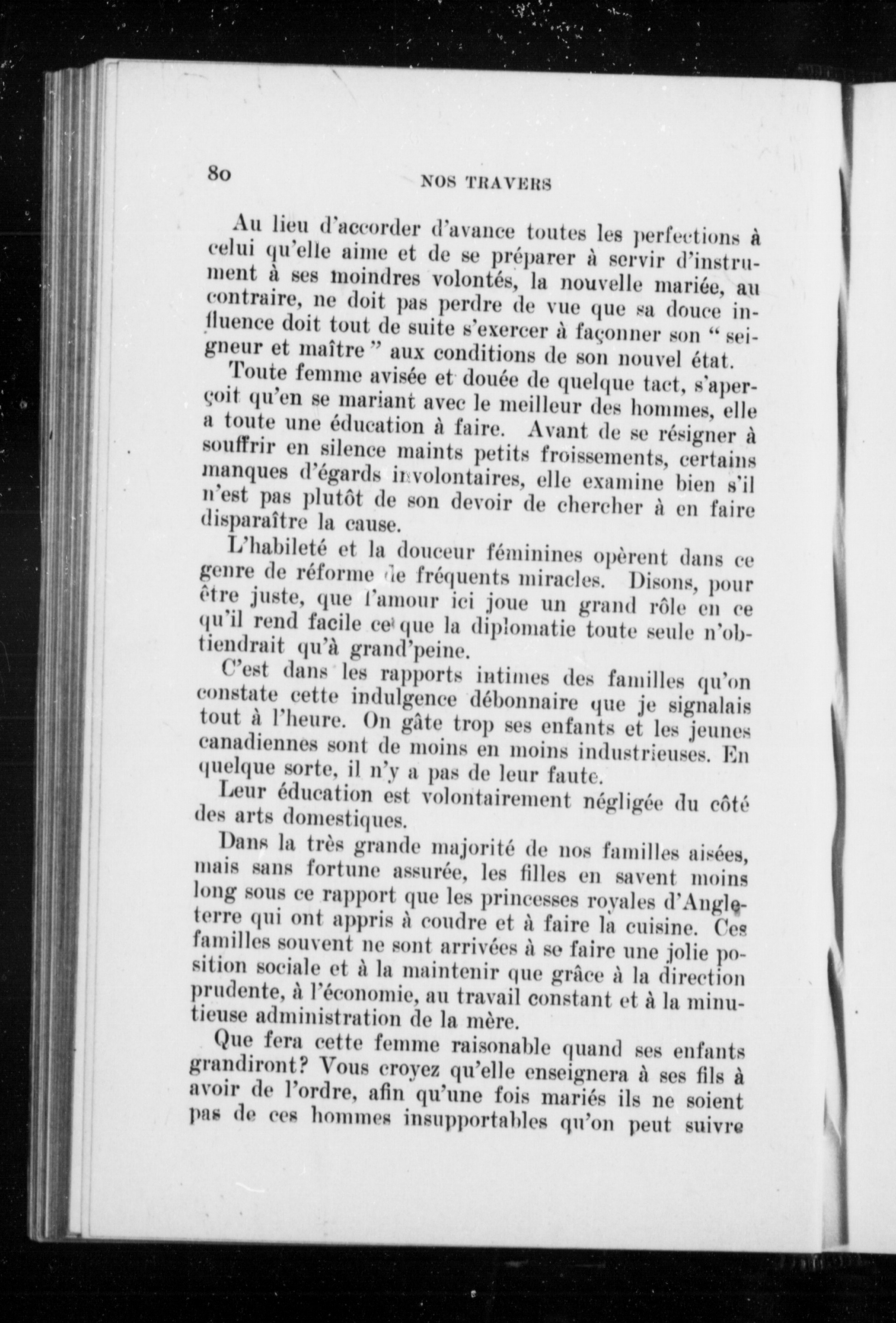 80 NOS TRAVERS

Au lieu d'accorder d'avance toutes les perfections à celui qu'elle aime et de se préparer à servir d'instrument à ses moindres volontés, la nouvelle mariée, au contraire, ne doit pas perdre de vue que sa douce influence doit tout de suite s'exercer à façonner son " seigneur et maître " aux conditions de son nouvel état.

Toute femme avisée et douée de quelque tact, s'aperçoit qu'en se mariant avec le meilleur des hommes, elle a toute une éducation à faire. Avant de se résigner à souffrir en silence maints petits froissements, certains manques d'égards involontaires, elle examine bien s'il n'est pas plutôt de son devoir de chercher à en faire disparaître la cause.

L'habileté et la douceur féminines opèrent dans ce genre de réforme de fréquents miracles. Disons, pour être juste, que l'amour ici joue un grand rôle en ce qu'il rend facile ce que la diplomatie toute seule n'obtiendrait qu'à grand'peine.

C'est dans les rapports intimes des familles qu'on constate cette indulgence débonnaire que je signalais tout à l'heure. On gâte trop ses enfants et les jeunes canadiennes sont de moins en moins industrieuses. En quelque sorte, il n'y a pas de leur faute.

Leur éducation est volontairement négligée du côté des arts domestiques.

Dans la très grande majorité de nos familles aisées, mais sans fortune assurée, les filles en savent moins long sous ce rapport que les princesses royales d'Angleterre qui ont appris à coudre et à faire la cuisine. Ces familles souvent ne sont arrivées à se faire une jolie position sociale et à la maintenir que grâce à la direction prudente, à l'économie, au travail constant et à la minutieuse administration de la mère.

Que fera cette femme raisonable quand ses enfants grandiront? Vous croyez qu'elle enseignera à ses fils à avoir de l'ordre, afin qu'une fois mariés ils ne soient pas de ces hommes insupportables qu'on peut suivre